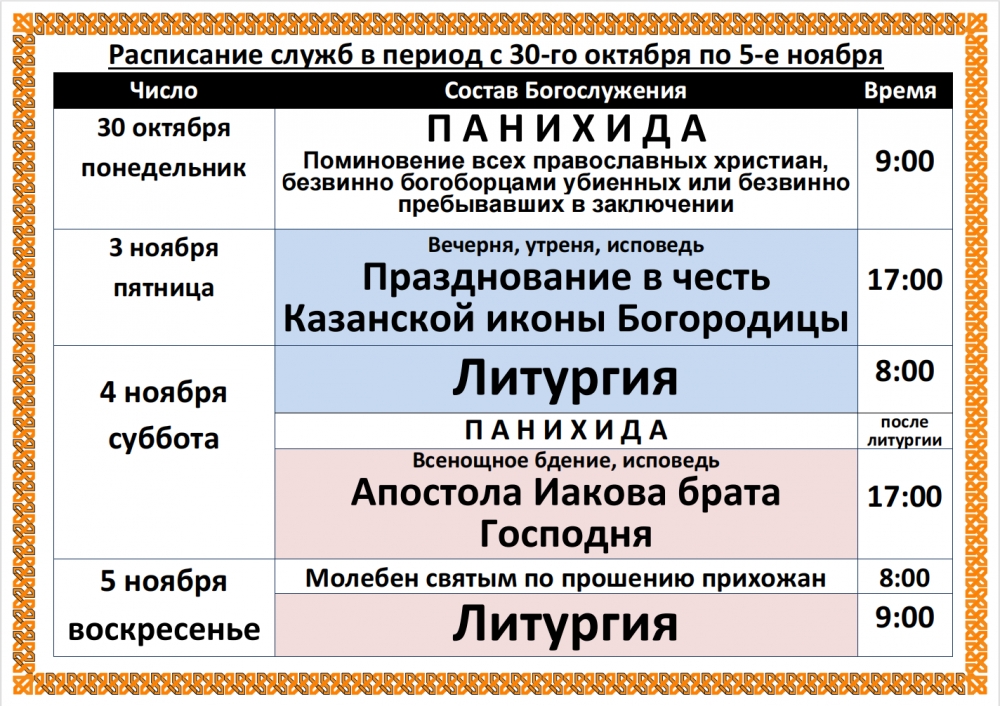 Расписание служб в период с 30-го октября по 5-е ноября

| Число | Состав Богослужения | Время |
|---|---|---|
| 30 октября понедельник | ПАНИХИДА Поминовение всех православных христиан, безвинно богоборцами убиенных или безвинно пребывавших в заключении | 9:00 |
| 3 ноября пятница | Вечерня, утреня, исповедь Празднование в честь Казанской иконы Богородицы | 17:00 |
| 4 ноября суббота | Литургия | 8:00 |
| | ПАНИХИДА | после литургии |
| | Всенощное бдение, исповедь Апостола Иакова брата Господня | 17:00 |
| 5 ноября воскресенье | Молебен святым по прошению прихожан | 8:00 |
| | Литургия | 9:00 |